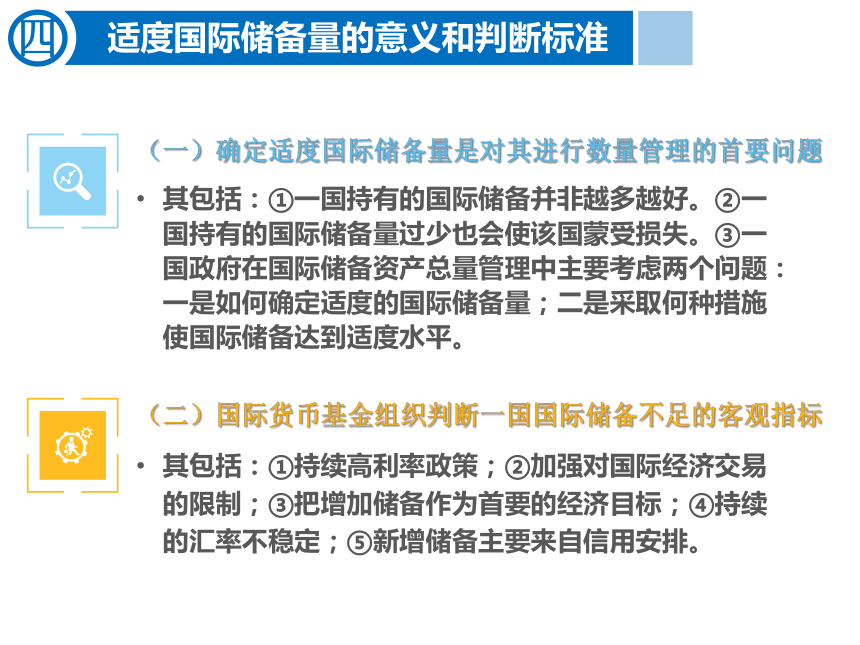 四 适度国际储备量的意义和判断标准

（一）确定适度国际储备量是对其进行数量管理的首要问题

• 其包括：①一国持有的国际储备并非越多越好。②一国持有的国际储备量过少也会使该国蒙受损失。③一国政府在国际储备资产总量管理中主要考虑两个问题：一是如何确定适度的国际储备量；二是采取何种措施使国际储备达到适度水平。

（二）国际货币基金组织判断一国国际储备不足的客观指标

• 其包括：①持续高利率政策；②加强对国际经济交易的限制；③把增加储备作为首要的经济目标；④持续的汇率不稳定；⑤新增储备主要来自信用安排。